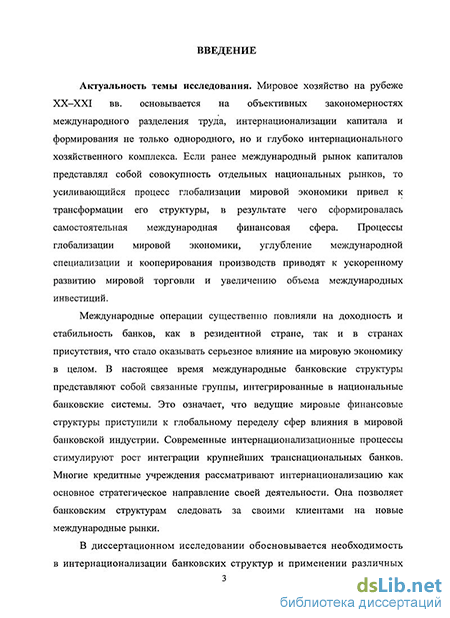 ВВЕДЕНИЕ

Актуальность темы исследования. Мировое хозяйство на рубеже XX–XXI вв. основывается на объективных закономерностях международного разделения труда, интернационализации капитала и формирования не только однородного, но и глубоко интернационального хозяйственного комплекса. Если ранее международный рынок капиталов представлял собой совокупность отдельных национальных рынков, то усиливающийся процесс глобализации мировой экономики привел к трансформации его структуры, в результате чего сформировалась самостоятельная международная финансовая сфера. Процессы глобализации мировой экономики, углубление международной специализации и кооперирования производств приводят к ускоренному развитию мировой торговли и увеличению объема международных инвестиций.

Международные операции существенно повлияли на доходность и стабильность банков, как в резидентной стране, так и в странах присутствия, что стало оказывать серьезное влияние на мировую экономику в целом. В настоящее время международные банковские структуры представляют собой связанные группы, интегрированные в национальные банковские системы. Это означает, что ведущие мировые финансовые структуры приступили к глобальному переделу сфер влияния в мировой банковской индустрии. Современные интернационализационные процессы стимулируют рост интеграции крупнейших транснациональных банков. Многие кредитные учреждения рассматривают интернационализацию как основное стратегическое направление своей деятельности. Она позволяет банковским структурам следовать за своими клиентами на новые международные рынки.

В диссертационном исследовании обосновывается необходимость в интернационализации банковских структур и применении различных

3

dsLib.net
библиотека диссертаций